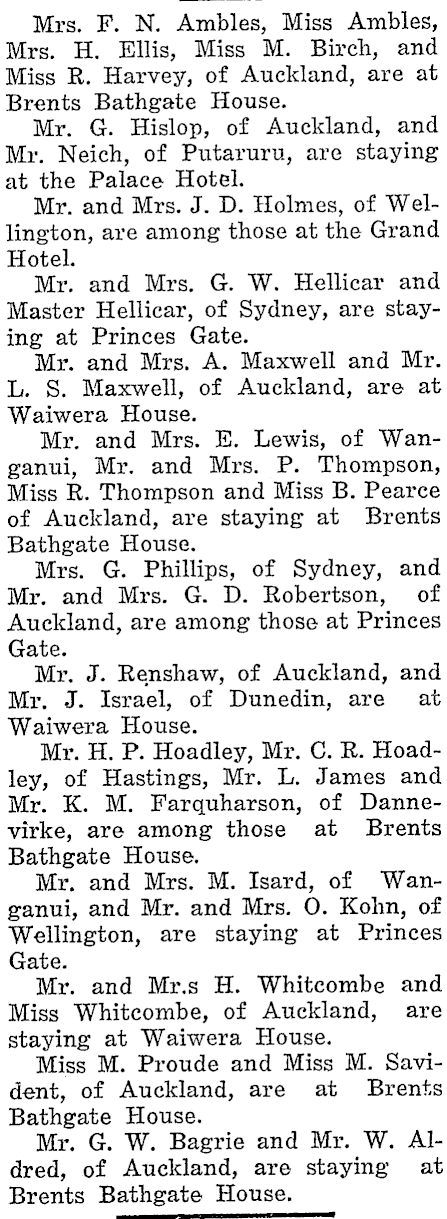 Mrs. F. N. Ambles, Miss Ambles, Mrs. H. Ellis, Miss M. Birch, and Miss R. Harvey, of Auckland, are at Brents Bathgate House.

Mr. G. Hislop, of Auckland, and Mr. Neich, of Putaruru, are staying at the Palace Hotel.

Mr. and Mrs. J. D. Holmes, of Wellington, are among those at the Grand Hotel.

Mr. and Mrs. G. W. Hellicar and Master Hellicar, of Sydney, are staying at Princes Gate.

Mr. and Mrs. A. Maxwell and Mr. L. S. Maxwell, of Auckland, are at Waiwera House.

Mr. and Mrs. E. Lewis, of Wanganui, Mr. and Mrs. P. Thompson, Miss R. Thompson and Miss B. Pearce of Auckland, are staying at Brents Bathgate House.

Mrs. G. Phillips, of Sydney, and Mr. and Mrs. G. D. Robertson, of Auckland, are among those at Princes Gate.

Mr. J. Renshaw, of Auckland, and Mr. J. Israel, of Dunedin, are at Waiwera House.

Mr. H. P. Hoadley, Mr. C. R. Hoadley, of Hastings, Mr. L. James and Mr. K. M. Farquharson, of Dannevirke, are among those at Brents Bathgate House.

Mr. and Mrs. M. Isard, of Wanganui, and Mr. and Mrs. O. Kohn, of Wellington, are staying at Princes Gate.

Mr. and Mr.s H. Whitcombe and Miss Whitcombe, of Auckland, are staying at Waiwera House.

Miss M. Proude and Miss M. Savident, of Auckland, are at Brents Bathgate House.

Mr. G. W. Bagrie and Mr. W. Aldred, of Auckland, are staying at Brents Bathgate House.